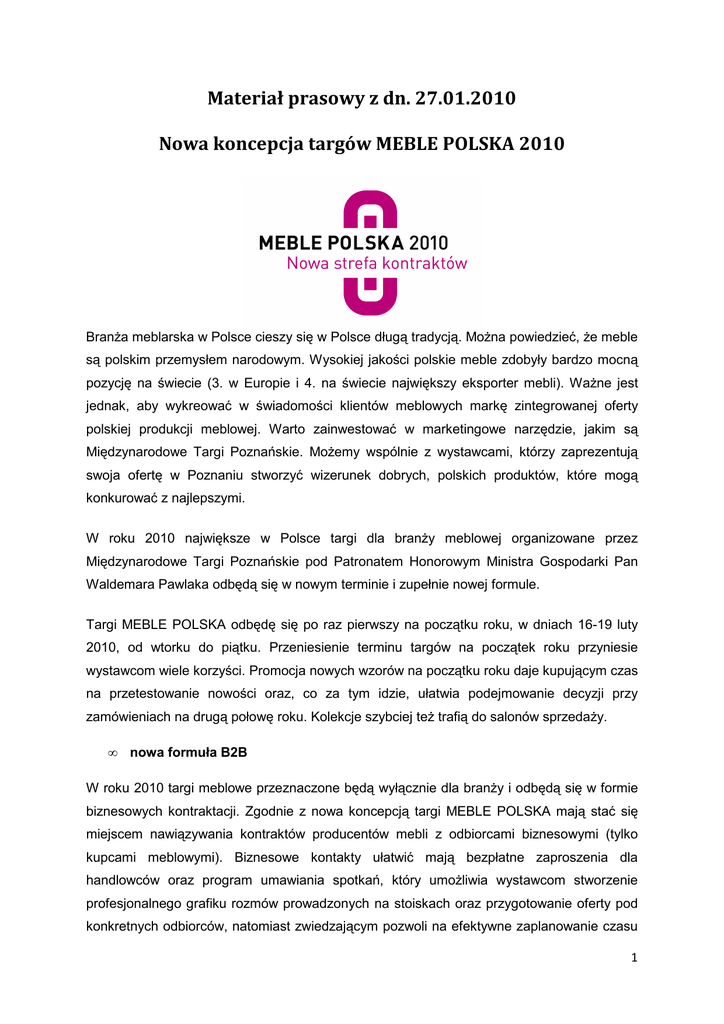 Materiał prasowy z dn. 27.01.2010

Nowa koncepcja targów MEBLE POLSKA 2010

MEBLE POLSKA 2010
Nowa strefa kontraktów

Branża meblarska w Polsce cieszy się w Polsce długą tradycją. Można powiedzieć, że meble są polskim przemysłem narodowym. Wysokiej jakości polskie meble zdobyły bardzo mocną pozycję na świecie (3. w Europie i 4. na świecie największy eksporter mebli). Ważne jest jednak, aby wykreować w świadomości klientów meblowych markę zintegrowanej oferty polskiej produkcji meblowej. Warto zainwestować w marketingowe narzędzie, jakim są Międzynarodowe Targi Poznańskie. Możemy wspólnie z wystawcami, którzy zaprezentują swoja ofertę w Poznaniu stworzyć wizerunek dobrych, polskich produktów, które mogą konkurować z najlepszymi.

W roku 2010 największe w Polsce targi dla branży meblowej organizowane przez Międzynarodowe Targi Poznańskie pod Patronatem Honorowym Ministra Gospodarki Pan Waldemara Pawlaka odbędą się w nowym terminie i zupełnie nowej formule.

Targi MEBLE POLSKA odbędę się po raz pierwszy na początku roku, w dniach 16-19 luty 2010, od wtorku do piątku. Przeniesienie terminu targów na początek roku przyniesie wystawcom wiele korzyści. Promocja nowych wzorów na początku roku daje kupującym czas na przetestowanie nowości oraz, co za tym idzie, ułatwia podejmowanie decyzji przy zamówieniach na drugą połowę roku. Kolekcje szybciej też trafią do salonów sprzedaży.

∞ nowa formuła B2B

W roku 2010 targi meblowe przeznaczone będą wyłącznie dla branży i odbędą się w formie biznesowych kontraktacji. Zgodnie z nowa koncepcją targi MEBLE POLSKA mają stać się miejscem nawiązywania kontraktów producentów mebli z odbiorcami biznesowymi (tylko kupcami meblowymi). Biznesowe kontakty ułatwić mają bezpłatne zaproszenia dla handlowców oraz program umawiania spotkań, który umożliwia wystawcom stworzenie profesjonalnego grafiku rozmów prowadzonych na stoiskach oraz przygotowanie oferty pod konkretnych odbiorców, natomiast zwiedzającym pozwoli na efektywne zaplanowanie czasu

1